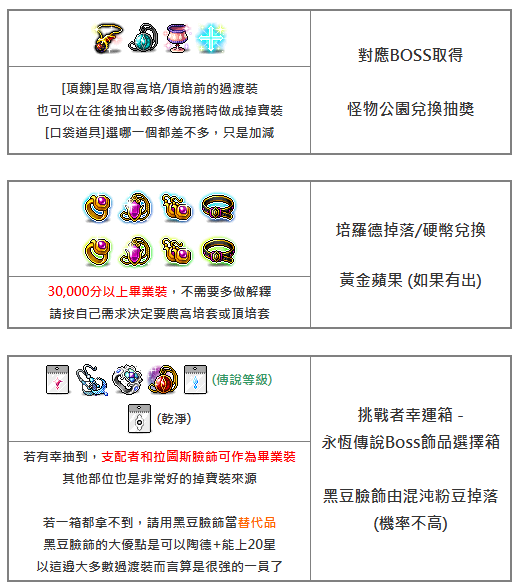 [項鍊]是取得高培/頂培前的過渡裝
也可以在往後抽出較多傳說捲時做成掉寶裝
[口袋道具]選哪一個都差不多，只是加減

對應BOSS取得

怪物公園兌換抽獎

30,000分以上畢業裝，不需要多做解釋
請按自己需求決定要農高培套或頂培套

培羅德掉落/硬幣兌換

黃金蘋果 (如果有出)

(傳說等級)

(乾淨)

若有幸抽到，支配者和拉圖斯臉飾可作為畢業裝
其他部位也是非常好的掉寶裝來源

若一箱都拿不到，請用黑豆臉飾當替代品
黑豆臉飾的大優點是可以陶德+能上20星
以這邊大多數過渡裝而言算是很強的一員了

挑戰者幸運箱 -
永恆傳說Boss飾品選擇箱

黑豆臉飾由混沌粉豆掉落
(機率不高)